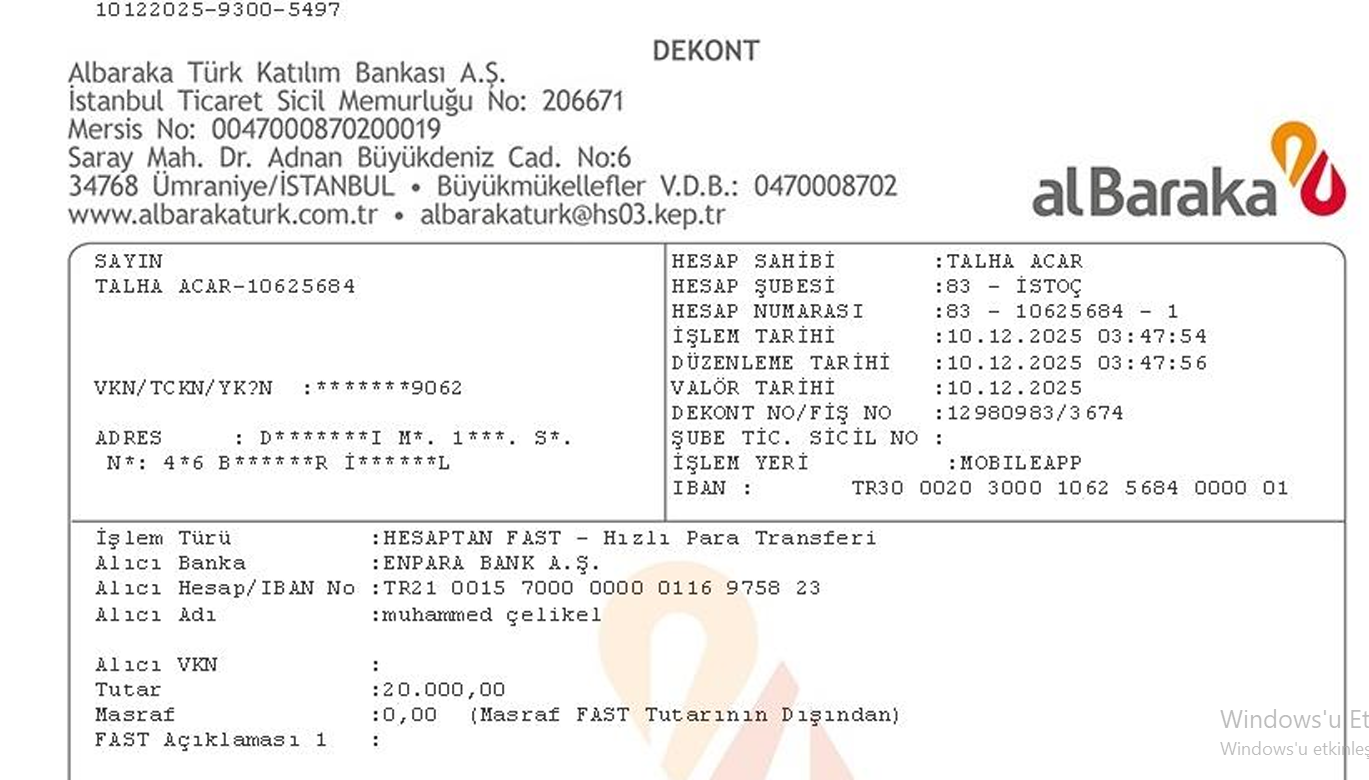 10122025-9300-5497

DEKONT

Albaraka Türk Katılım Bankası A.Ş.
İstanbul Ticaret Sicil Memurluğu No: 206671
Mersis No: 0047000870200019
Saray Mah. Dr. Adnan Büyükdeniz Cad. No:6
34768 Ümraniye/İSTANBUL • Büyükmükellefler V.D.B.: 0470008702
www.albarakaturk.com.tr • albarakaturk@hs03.kep.tr

alBaraka

SAYIN
TALHA ACAR-10625684

VKN/TCKN/YK?N :*******9062

ADRES : D*******I M*. 1***. S*.
N*: 4*6 B******R İ******L

HESAP SAHİBİ :TALHA ACAR
HESAP ŞUBESİ :83 - İSTOÇ
HESAP NUMARASI :83 - 10625684 - 1
İŞLEM TARİHİ :10.12.2025 03:47:54
DÜZENLEME TARİHİ :10.12.2025 03:47:56
VALÖR TARİHİ :10.12.2025
DEKONT NO/FİŞ NO :12980983/3674
ŞUBE TİC. SİCİL NO :
İŞLEM YERİ :MOBILEAPP
IBAN : TR30 0020 3000 1062 5684 0000 01

İşlem Türü :HESAPTAN FAST - Hızlı Para Transferi
Alıcı Banka :ENPARA BANK A.Ş.
Alıcı Hesap/IBAN No :TR21 0015 7000 0000 0116 9758 23
Alıcı Adı :muhammed çelikel

Alıcı VKN :
Tutar :20.000,00
Masraf :0,00 (Masraf FAST Tutarının Dışından)
FAST Açıklaması 1 :

Windows'u Et
Windows'u etkinleş